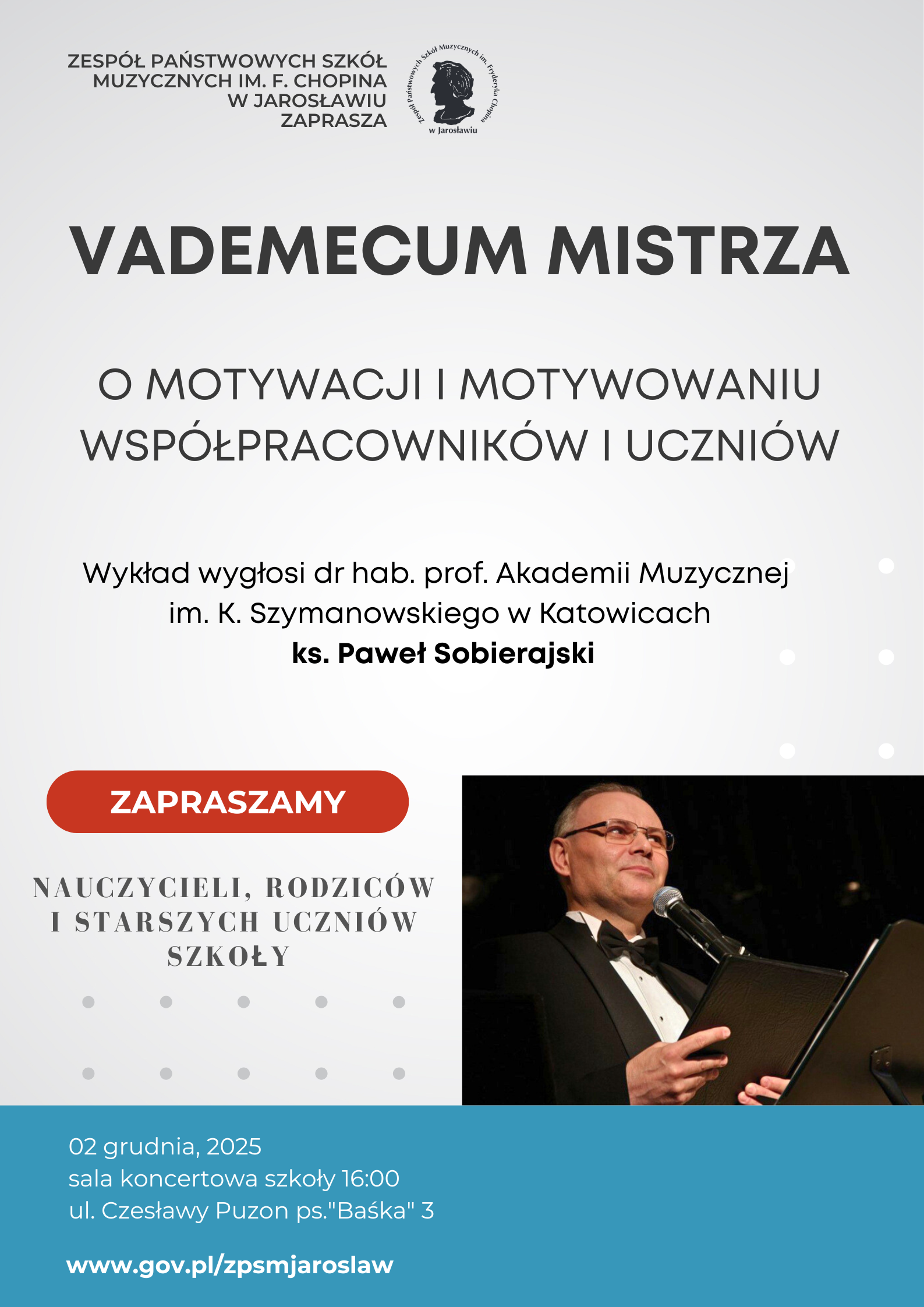 ZESPÓŁ PAŃSTWOWYCH SZKÓŁ MUZYCZNYCH IM. F. CHOPINA W JAROSŁAWIU ZAPRASZA

Zespół Państwowych Szkół Muzycznych im. Fryderyka Chopina w Jarosławiu

VADEMECUM MISTRZA

O MOTYWACJI I MOTYWOWANIU WSPÓŁPRACOWNIKÓW I UCZNIÓW

Wykład wygłosi dr hab. prof. Akademii Muzycznej im. K. Szymanowskiego w Katowicach
ks. Paweł Sobierajski

ZAPRASZAMY

NAUCZYCIELI, RODZICÓW I STARSZYCH UCZNIÓW SZKOŁY

02 grudnia, 2025
sala koncertowa szkoły 16:00
ul. Czesławy Puzon ps."Baśka" 3

www.gov.pl/zpsmjaroslaw